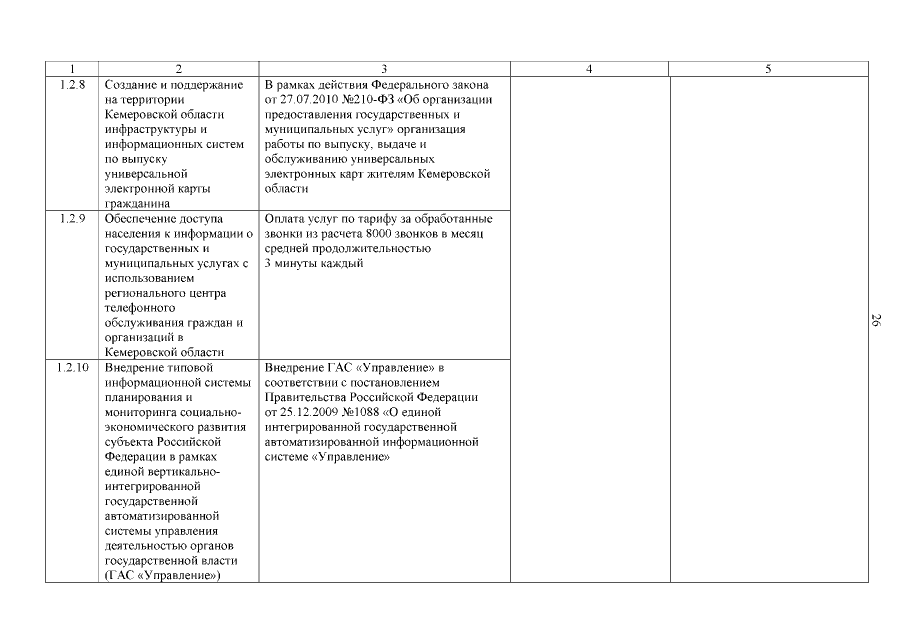 | 1 | 2 | 3 | 4 | 5 |
|---|---|---|---|---|
| 1.2.8 | Создание и поддержание на территории Кемеровской области инфраструктуры и информационных систем по выпуску универсальной электронной карты гражданина | В рамках действия Федерального закона от 27.07.2010 №210-ФЗ «Об организации предоставления государственных и муниципальных услуг» организация работы по выпуску, выдаче и обслуживанию универсальных электронных карт жителям Кемеровской области | | |
| 1.2.9 | Обеспечение доступа населения к информации о государственных и муниципальных услугах с использованием регионального центра телефонного обслуживания граждан и организаций в Кемеровской области | Оплата услуг по тарифу за обработанные звонки из расчета 8000 звонков в месяц средней продолжительностью 3 минуты каждый | | |
| 1.2.10 | Внедрение типовой информационной системы планирования и мониторинга социально-экономического развития субъекта Российской Федерации в рамках единой вертикально-интегрированной государственной автоматизированной системы управления деятельностью органов государственной власти (ГАС «Управление») | Внедрение ГАС «Управление» в соответствии с постановлением Правительства Российской Федерации от 25.12.2009 №1088 «О единой интегрированной государственной автоматизированной информационной системе «Управление» | | |

26